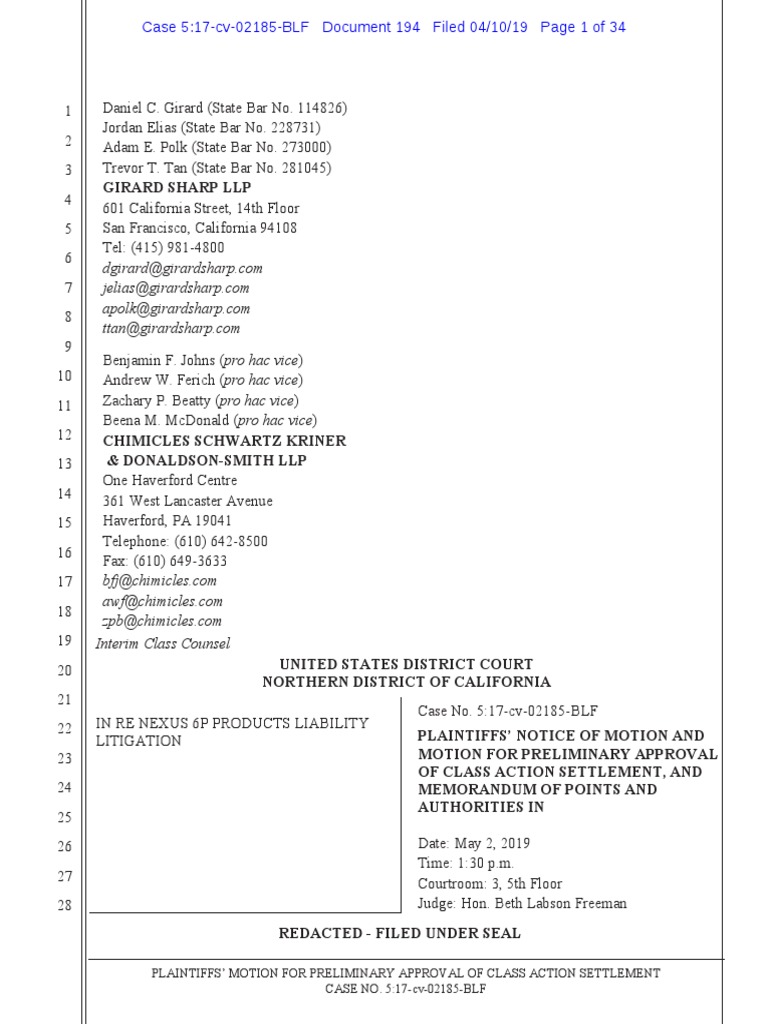 Case 5:17-cv-02185-BLF Document 194 Filed 04/10/19 Page 1 of 34

1
2
3
4
5
6
7
8
9
10
11
12
13
14
15
16
17
18
19
20
21
22
23
24
25
26
27
28

Daniel C. Girard (State Bar No. 114826)
Jordan Elias (State Bar No. 228731)
Adam E. Polk (State Bar No. 273000)
Trevor T. Tan (State Bar No. 281045)
GIRARD SHARP LLP
601 California Street, 14th Floor
San Francisco, California 94108
Tel: (415) 981-4800
dgirard@girardsharp.com
jelias@girardsharp.com
apolk@girardsharp.com
ttan@girardsharp.com

Benjamin F. Johns (pro hac vice)
Andrew W. Ferich (pro hac vice)
Zachary P. Beatty (pro hac vice)
Beena M. McDonald (pro hac vice)
CHIMICLES SCHWARTZ KRINER & DONALDSON-SMITH LLP
One Haverford Centre
361 West Lancaster Avenue
Haverford, PA 19041
Telephone: (610) 642-8500
Fax: (610) 649-3633
bfj@chimicles.com
awf@chimicles.com
zpb@chimicles.com
Interim Class Counsel

UNITED STATES DISTRICT COURT
NORTHERN DISTRICT OF CALIFORNIA

IN RE NEXUS 6P PRODUCTS LIABILITY LITIGATION

Case No. 5:17-cv-02185-BLF

PLAINTIFFS' NOTICE OF MOTION AND MOTION FOR PRELIMINARY APPROVAL OF CLASS ACTION SETTLEMENT, AND MEMORANDUM OF POINTS AND AUTHORITIES IN

Date: May 2, 2019
Time: 1:30 p.m.
Courtroom: 3, 5th Floor
Judge: Hon. Beth Labson Freeman

REDACTED - FILED UNDER SEAL

PLAINTIFFS' MOTION FOR PRELIMINARY APPROVAL OF CLASS ACTION SETTLEMENT
CASE NO. 5:17-cv-02185-BLF